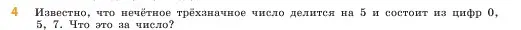 4 Известно, что нечётное трёхзначное число делится на 5 и состоит из цифр 0, 5, 7. Что это за число?